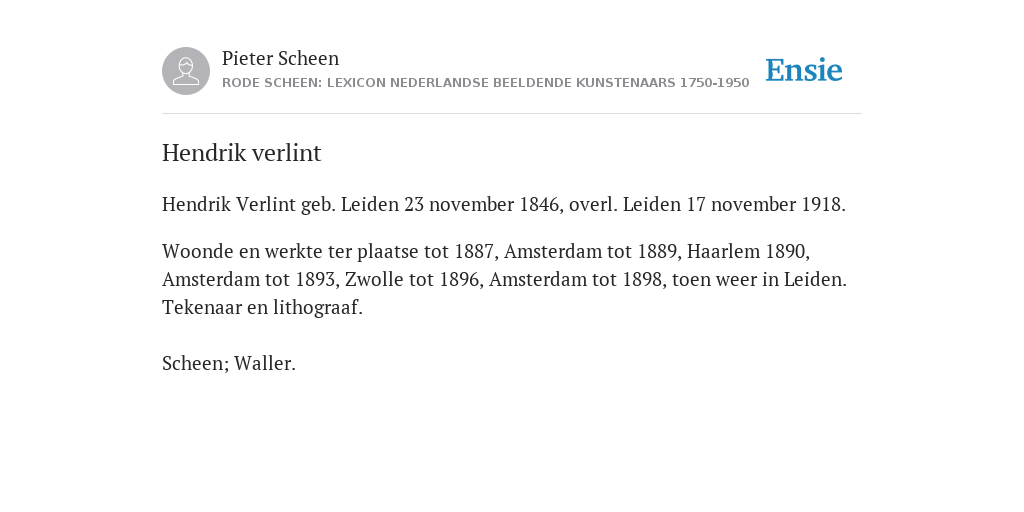 Pieter Scheen
RODE SCHEEN: LEXICON NEDERLANDSE BEELDENDE KUNSTENAARS 1750-1950

Ensie

Hendrik verlint

Hendrik Verlint geb. Leiden 23 november 1846, overl. Leiden 17 november 1918.

Woonde en werkte ter plaatse tot 1887, Amsterdam tot 1889, Haarlem 1890, Amsterdam tot 1893, Zwolle tot 1896, Amsterdam tot 1898, toen weer in Leiden. Tekenaar en lithograaf.

Scheen; Waller.